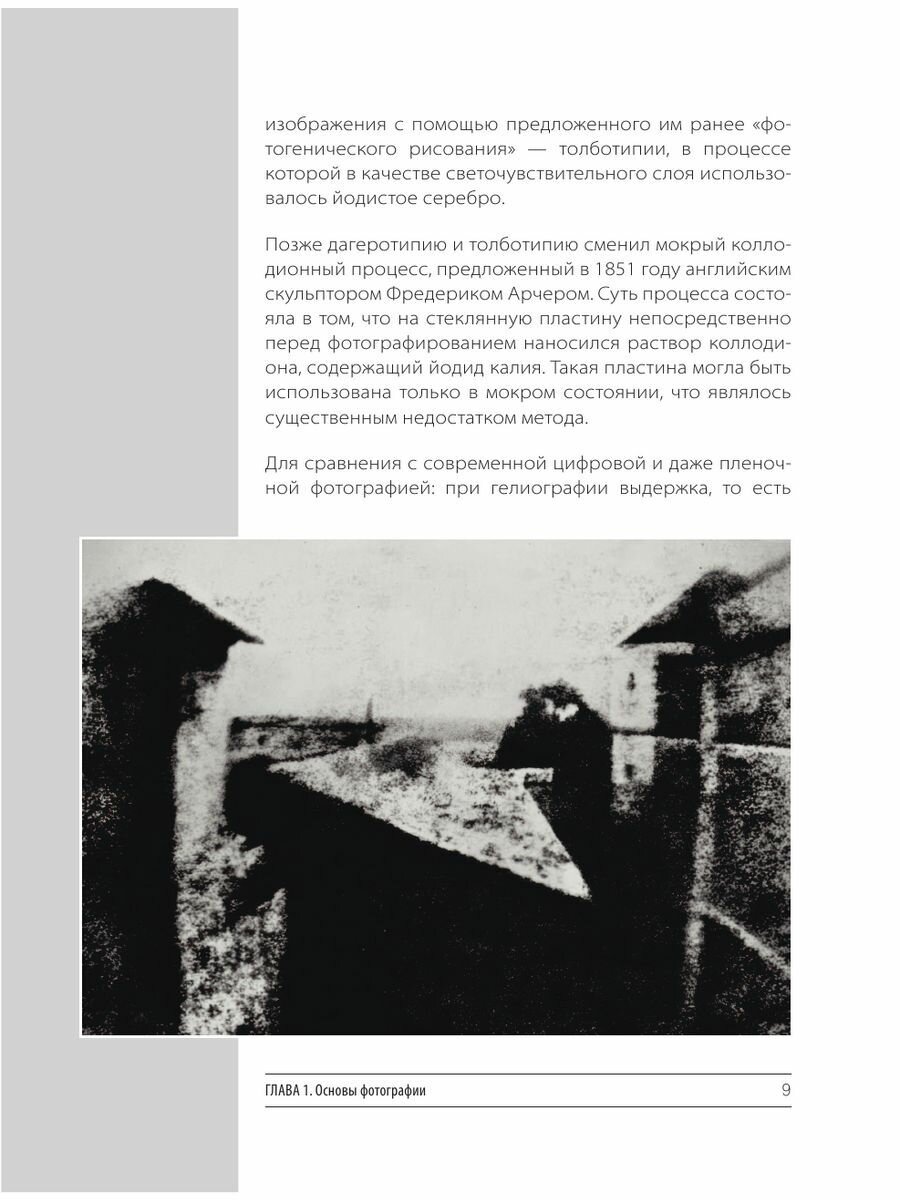 изображения с помощью предложенного им ранее «фотогенического рисования» — толботипии, в процессе которой в качестве светочувствительного слоя использовалось йодистое серебро.

Позже дагеротипию и толботипию сменил мокрый коллодионный процесс, предложенный в 1851 году английским скульптором Фредериком Арчером. Суть процесса состояла в том, что на стеклянную пластину непосредственно перед фотографированием наносился раствор коллодиона, содержащий йодид калия. Такая пластина могла быть использована только в мокром состоянии, что являлось существенным недостатком метода.

Для сравнения с современной цифровой и даже пленочной фотографией: при гелиографии выдержка, то есть

ГЛАВА 1. Основы фотографии 9